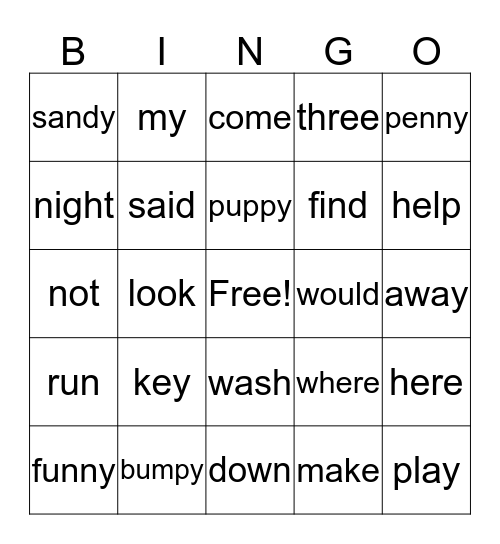 | B | I | N | G | O |
|---|---|---|---|---|
| sandy | my | come | three | penny |
| night | said | puppy | find | help |
| not | look | Free! | would | away |
| run | key | wash | where | here |
| funny | bumpy | down | make | play |